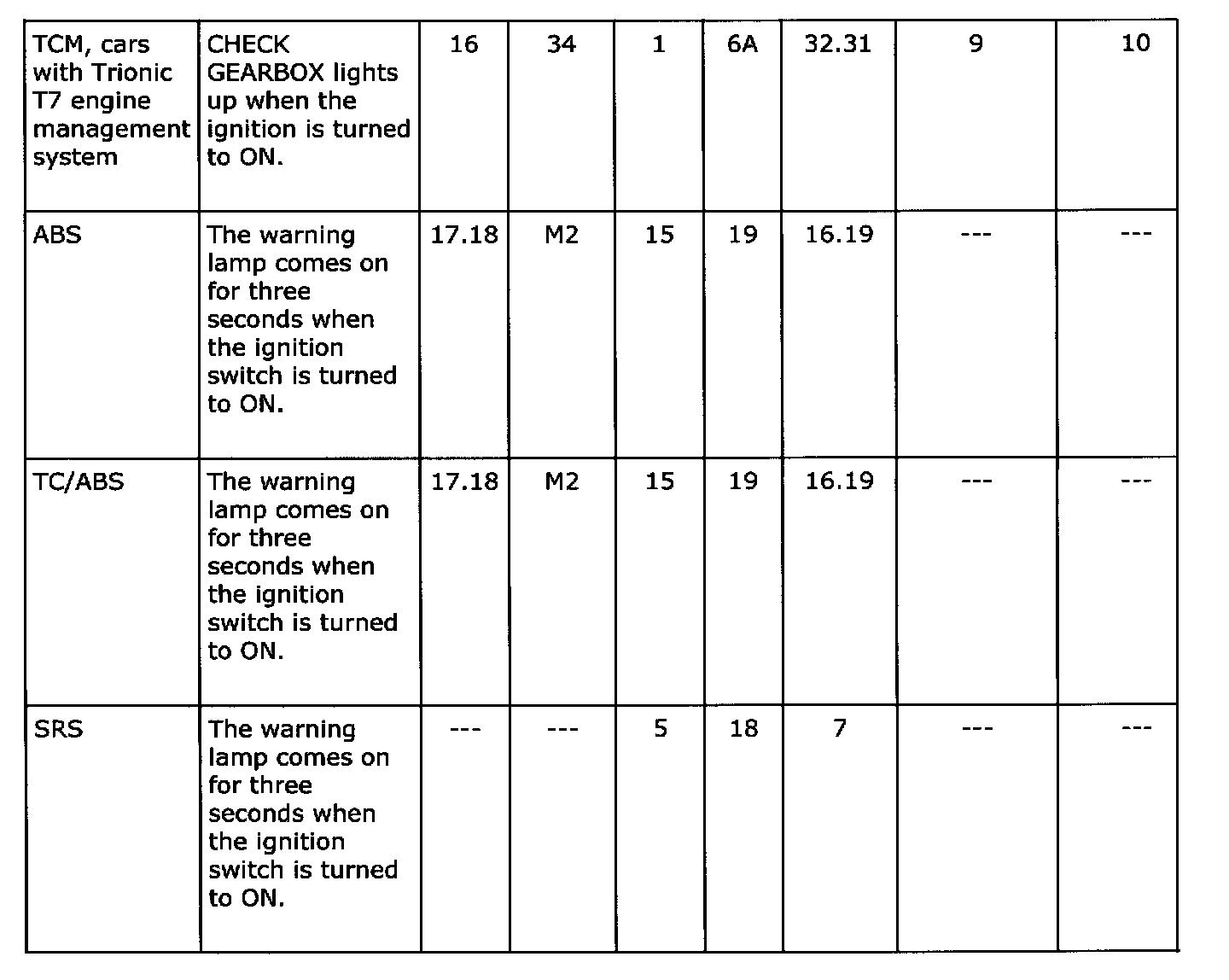 | TCM, cars with Trionic T7 engine management system | CHECK GEARBOX lights up when the ignition is turned to ON. | 16 | 34 | 1 | 6A | 32.31 | 9 | 10 |
|---|---|---|---|---|---|---|---|---|
| ABS | The warning lamp comes on for three seconds when the ignition switch is turned to ON. | 17.18 | M2 | 15 | 19 | 16.19 | --- | --- |
| TC/ABS | The warning lamp comes on for three seconds when the ignition switch is turned to ON. | 17.18 | M2 | 15 | 19 | 16.19 | --- | --- |
| SRS | The warning lamp comes on for three seconds when the ignition switch is turned to ON. | --- | --- | 5 | 18 | 7 | --- | --- |